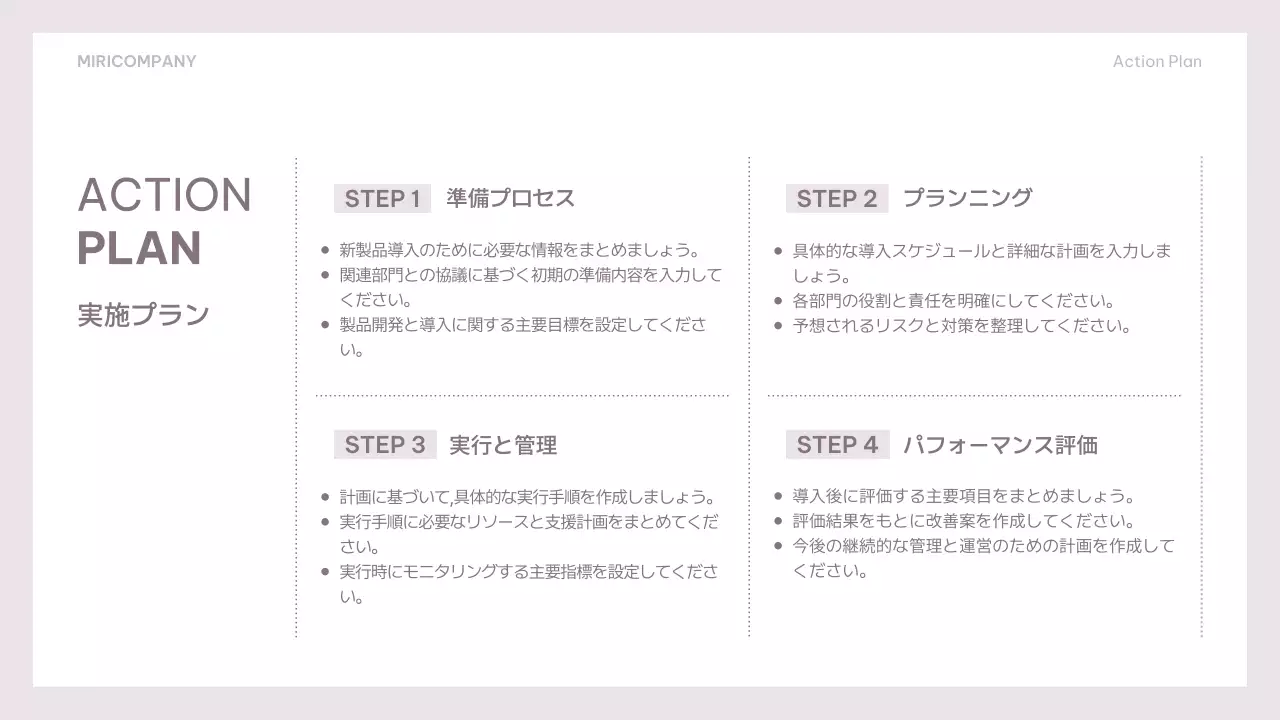 MIRICOMPANY

Action Plan

ACTION
PLAN

実施プラン

STEP 1 準備プロセス

- 新製品導入のために必要な情報をまとめましょう。
- 関連部門との協議に基づく初期の準備内容を入力してください。
- 製品開発と導入に関する主要目標を設定してください。

STEP 2 プランニング

- 具体的な導入スケジュールと詳細な計画を入力しましょう。
- 各部門の役割と責任を明確にしてください。
- 予想されるリスクと対策を整理してください。

STEP 3 実行と管理

- 計画に基づいて,具体的な実行手順を作成しましょう。
- 実行手順に必要なリソースと支援計画をまとめてください。
- 実行時にモニタリングする主要指標を設定してください。

STEP 4 パフォーマンス評価

- 導入後に評価する主要項目をまとめましょう。
- 評価結果をもとに改善案を作成してください。
- 今後の継続的な管理と運営のための計画を作成してください。